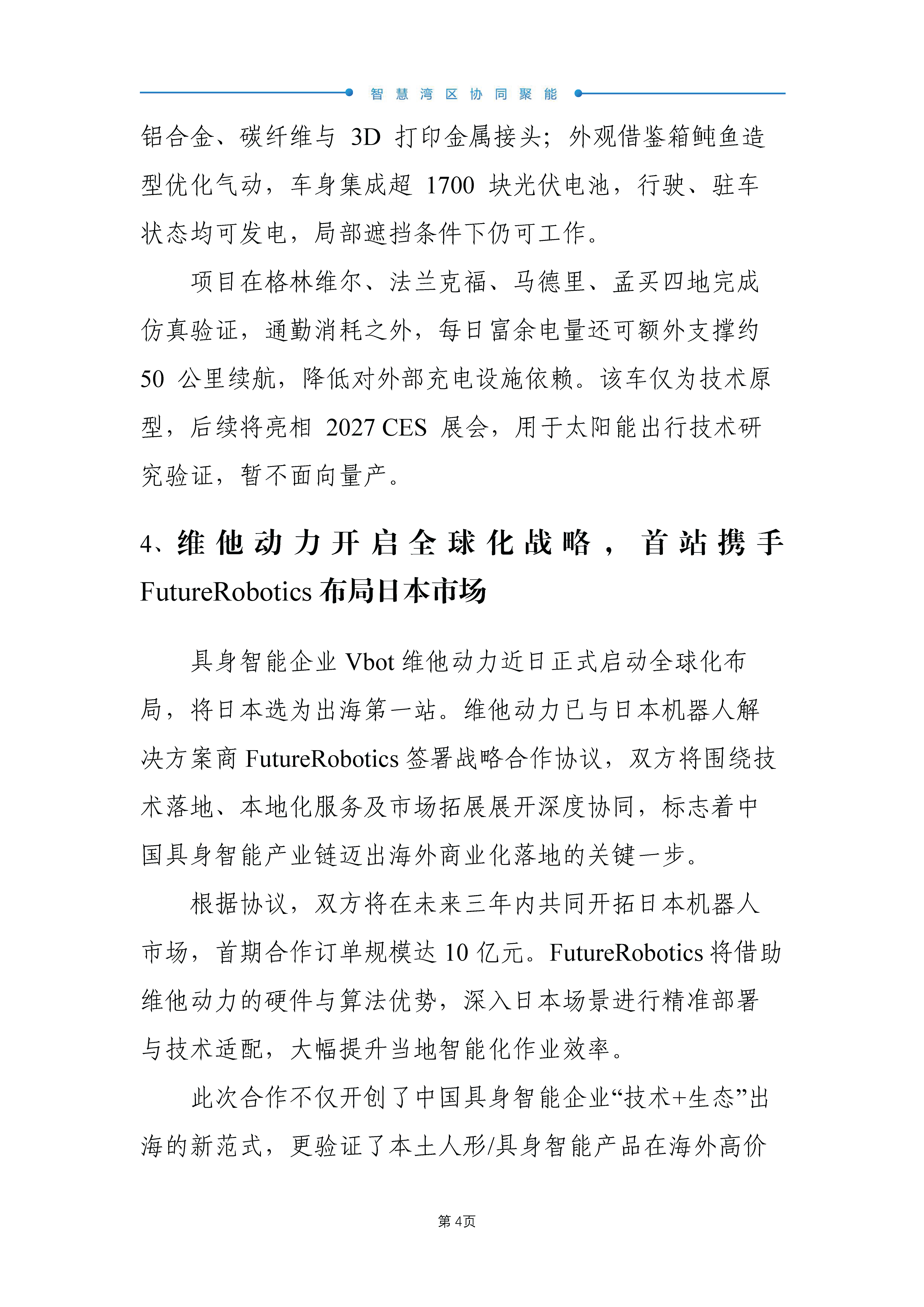 智慧湾区协同聚能

铝合金、碳纤维与 3D 打印金属接头；外观借鉴箱鲀鱼造型优化气动，车身集成超 1700 块光伏电池，行驶、驻车状态均可发电，局部遮挡条件下仍可工作。

项目在格林维尔、法兰克福、马德里、孟买四地完成仿真验证，通勤消耗之外，每日富余电量还可额外支撑约 50 公里续航，降低对外部充电设施依赖。该车仅为技术原型，后续将亮相 2027 CES 展会，用于太阳能出行技术研究验证，暂不面向量产。

4、维他动力开启全球化战略，首站携手 FutureRobotics 布局日本市场

具身智能企业 Vbot 维他动力近日正式启动全球化布局，将日本选为出海第一站。维他动力已与日本机器人解决方案商 FutureRobotics 签署战略合作协议，双方将围绕技术落地、本地化服务及市场拓展展开深度协同，标志着中国具身智能产业链迈出海外商业化落地的关键一步。

根据协议，双方将在未来三年内共同开拓日本机器人市场，首期合作订单规模达 10 亿元。FutureRobotics 将借助维他动力的硬件与算法优势，深入日本场景进行精准部署与技术适配，大幅提升当地智能化作业效率。

此次合作不仅开创了中国具身智能企业“技术+生态”出海的新范式，更验证了本土人形/具身智能产品在海外高价

第 4页